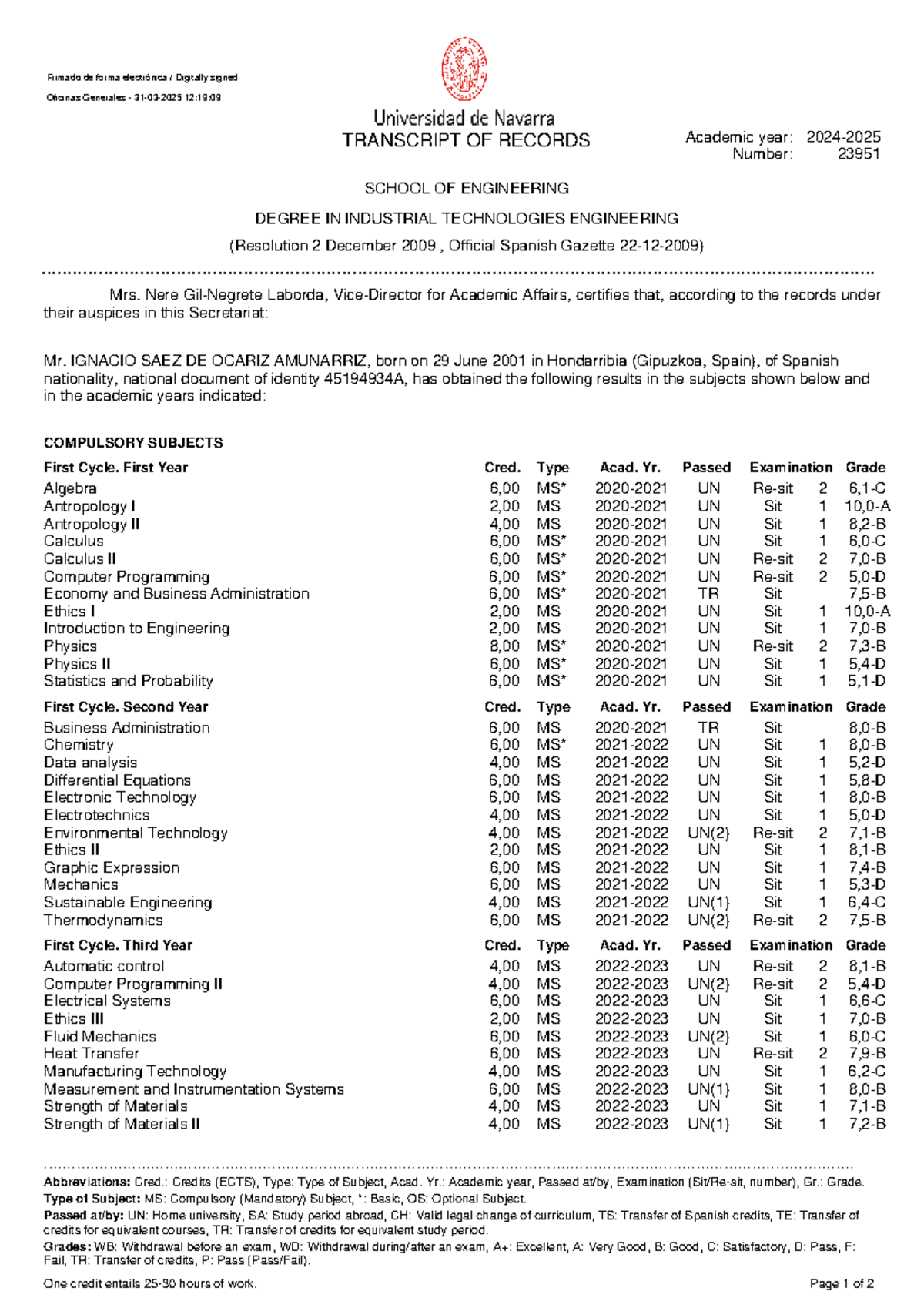 Firmado de forma electrónica / Digitally signed
Oficinas Generales - 31-03-2025 12:19:09

Universidad de Navarra
TRANSCRIPT OF RECORDS

Academic year: 2024-2025
Number: 23951

SCHOOL OF ENGINEERING

DEGREE IN INDUSTRIAL TECHNOLOGIES ENGINEERING

(Resolution 2 December 2009 , Official Spanish Gazette 22-12-2009)

Mrs. Nere Gil-Negrete Laborda, Vice-Director for Academic Affairs, certifies that, according to the records under their auspices in this Secretariat:

Mr. IGNACIO SAEZ DE OCARIZ AMUNARRIZ, born on 29 June 2001 in Hondarribia (Gipuzkoa, Spain), of Spanish nationality, national document of identity 45194934A, has obtained the following results in the subjects shown below and in the academic years indicated:

COMPULSORY SUBJECTS

| First Cycle. First Year | Cred. | Type | Acad. Yr. | Passed | Examination | | Grade |
|---|---|---|---|---|---|---|---|
| Algebra | 6,00 | MS* | 2020-2021 | UN | Re-sit | 2 | 6,1-C |
| Antropology I | 2,00 | MS | 2020-2021 | UN | Sit | 1 | 10,0-A |
| Antropology II | 4,00 | MS | 2020-2021 | UN | Sit | 1 | 8,2-B |
| Calculus | 6,00 | MS* | 2020-2021 | UN | Sit | 1 | 6,0-C |
| Calculus II | 6,00 | MS* | 2020-2021 | UN | Re-sit | 2 | 7,0-B |
| Computer Programming | 6,00 | MS* | 2020-2021 | UN | Re-sit | 2 | 5,0-D |
| Economy and Business Administration | 6,00 | MS* | 2020-2021 | TR | Sit | | 7,5-B |
| Ethics I | 2,00 | MS | 2020-2021 | UN | Sit | 1 | 10,0-A |
| Introduction to Engineering | 2,00 | MS | 2020-2021 | UN | Sit | 1 | 7,0-B |
| Physics | 8,00 | MS* | 2020-2021 | UN | Re-sit | 2 | 7,3-B |
| Physics II | 6,00 | MS* | 2020-2021 | UN | Sit | 1 | 5,4-D |
| Statistics and Probability | 6,00 | MS* | 2020-2021 | UN | Sit | 1 | 5,1-D |

| First Cycle. Second Year | Cred. | Type | Acad. Yr. | Passed | Examination | | Grade |
|---|---|---|---|---|---|---|---|
| Business Administration | 6,00 | MS | 2020-2021 | TR | Sit | | 8,0-B |
| Chemistry | 6,00 | MS* | 2021-2022 | UN | Sit | 1 | 8,0-B |
| Data analysis | 4,00 | MS | 2021-2022 | UN | Sit | 1 | 5,2-D |
| Differential Equations | 6,00 | MS | 2021-2022 | UN | Sit | 1 | 5,8-D |
| Electronic Technology | 6,00 | MS | 2021-2022 | UN | Sit | 1 | 8,0-B |
| Electrotechnics | 4,00 | MS | 2021-2022 | UN | Sit | 1 | 5,0-D |
| Environmental Technology | 4,00 | MS | 2021-2022 | UN(2) | Re-sit | 2 | 7,1-B |
| Ethics II | 2,00 | MS | 2021-2022 | UN | Sit | 1 | 8,1-B |
| Graphic Expression | 6,00 | MS | 2021-2022 | UN | Sit | 1 | 7,4-B |
| Mechanics | 6,00 | MS | 2021-2022 | UN | Sit | 1 | 5,3-D |
| Sustainable Engineering | 4,00 | MS | 2021-2022 | UN(1) | Sit | 1 | 6,4-C |
| Thermodynamics | 6,00 | MS | 2021-2022 | UN(2) | Re-sit | 2 | 7,5-B |

| First Cycle. Third Year | Cred. | Type | Acad. Yr. | Passed | Examination | | Grade |
|---|---|---|---|---|---|---|---|
| Automatic control | 4,00 | MS | 2022-2023 | UN | Re-sit | 2 | 8,1-B |
| Computer Programming II | 4,00 | MS | 2022-2023 | UN(2) | Re-sit | 2 | 5,4-D |
| Electrical Systems | 6,00 | MS | 2022-2023 | UN | Sit | 1 | 6,6-C |
| Ethics III | 2,00 | MS | 2022-2023 | UN | Sit | 1 | 7,0-B |
| Fluid Mechanics | 6,00 | MS | 2022-2023 | UN(2) | Sit | 1 | 6,0-C |
| Heat Transfer | 6,00 | MS | 2022-2023 | UN | Re-sit | 2 | 7,9-B |
| Manufacturing Technology | 4,00 | MS | 2022-2023 | UN | Sit | 1 | 6,2-C |
| Measurement and Instrumentation Systems | 6,00 | MS | 2022-2023 | UN(1) | Sit | 1 | 8,0-B |
| Strength of Materials | 4,00 | MS | 2022-2023 | UN | Sit | 1 | 7,1-B |
| Strength of Materials II | 4,00 | MS | 2022-2023 | UN(1) | Sit | 1 | 7,2-B |

Abbreviations: Cred.: Credits (ECTS), Type: Type of Subject, Acad. Yr.: Academic year, Passed at/by, Examination (Sit/Re-sit, number), Gr.: Grade.
Type of Subject: MS: Compulsory (Mandatory) Subject, *: Basic, OS: Optional Subject.
Passed at/by: UN: Home university, SA: Study period abroad, CH: Valid legal change of curriculum, TS: Transfer of Spanish credits, TE: Transfer of credits for equivalent courses, TR: Transfer of credits for equivalent study period.
Grades: WB: Withdrawal before an exam, WD: Withdrawal during/after an exam, A+: Excellent, A: Very Good, B: Good, C: Satisfactory, D: Pass, F: Fail, TR: Transfer of credits, P: Pass (Pass/Fail).

One credit entails 25-30 hours of work.
Page 1 of 2